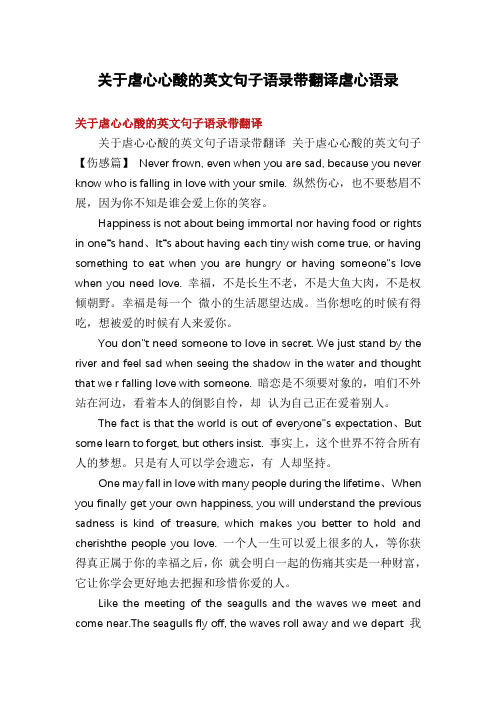 关于虐心心酸的英文句子语录带翻译虐心语录

关于虐心心酸的英文句子语录带翻译

关于虐心心酸的英文句子语录带翻译 关于虐心心酸的英文句子【伤感篇】 Never frown, even when you are sad, because you never know who is falling in love with your smile. 纵然伤心，也不要愁眉不展，因为你不知是谁会爱上你的笑容。

Happiness is not about being immortal nor having food or rights in one"s hand、It"s about having each tiny wish come true, or having something to eat when you are hungry or having someone"s love when you need love. 幸福，不是长生不老，不是大鱼大肉，不是权倾朝野。幸福是每一个 微小的生活愿望达成。当你想吃的时候有得吃，想被爱的时候有人来爱你。

You don"t need someone to love in secret. We just stand by the river and feel sad when seeing the shadow in the water and thought that we r falling love with someone. 暗恋是不须要对象的，咱们不外站在河边，看着本人的倒影自怜，却 认为自己正在爱着别人。

The fact is that the world is out of everyone"s expectation、But some learn to forget, but others insist. 事实上，这个世界不符合所有人的梦想。只是有人可以学会遗忘，有 人却坚持。

One may fall in love with many people during the lifetime、When you finally get your own happiness, you will understand the previous sadness is kind of treasure, which makes you better to hold and cherishthe people you love. 一个人一生可以爱上很多的人，等你获得真正属于你的幸福之后，你 就会明白一起的伤痛其实是一种财富，它让你学会更好地去把握和珍惜你爱的人。

Like the meeting of the seagulls and the waves we meet and come near.The seagulls fly off, the waves roll away and we depart 我